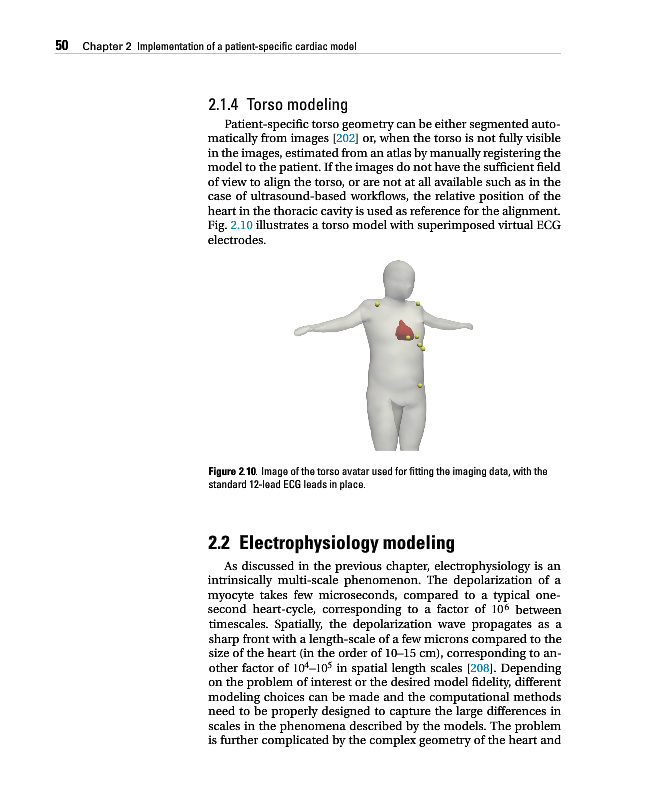 50 Chapter 2 Implementation of a patient-specific cardiac model

2.1.4 Torso modeling

Patient-specific torso geometry can be either segmented automatically from images [202] or, when the torso is not fully visible in the images, estimated from an atlas by manually registering the model to the patient. If the images do not have the sufficient field of view to align the torso, or are not at all available such as in the case of ultrasound-based workflows, the relative position of the heart in the thoracic cavity is used as reference for the alignment. Fig. 2.10 illustrates a torso model with superimposed virtual ECG electrodes.

Figure 2.10. Image of the torso avatar used for fitting the imaging data, with the standard 12-lead ECG leads in place.

2.2 Electrophysiology modeling

As discussed in the previous chapter, electrophysiology is an intrinsically multi-scale phenomenon. The depolarization of a myocyte takes few microseconds, compared to a typical one-second heart-cycle, corresponding to a factor of $10^6$ between timescales. Spatially, the depolarization wave propagates as a sharp front with a length-scale of a few microns compared to the size of the heart (in the order of 10–15 cm), corresponding to another factor of $10^4$–$10^5$ in spatial length scales [208]. Depending on the problem of interest or the desired model fidelity, different modeling choices can be made and the computational methods need to be properly designed to capture the large differences in scales in the phenomena described by the models. The problem is further complicated by the complex geometry of the heart and